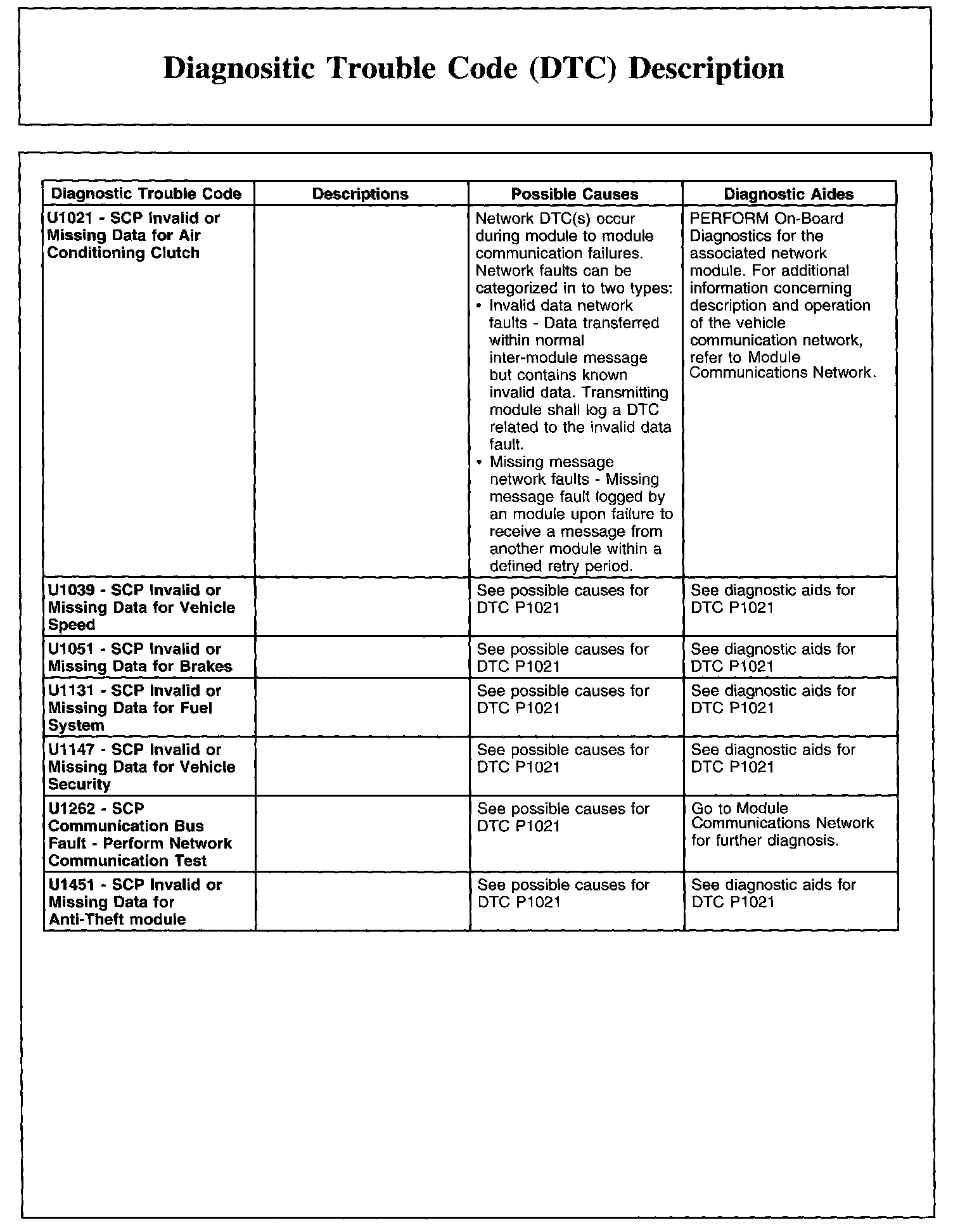 Diagnositic Trouble Code (DTC) Description

| Diagnostic Trouble Code | Descriptions | Possible Causes | Diagnostic Aides |
|---|---|---|---|
| U1021 - SCP Invalid or Missing Data for Air Conditioning Clutch | | Network DTC(s) occur during module to module communication failures. Network faults can be categorized in to two types: • Invalid data network faults - Data transferred within normal inter-module message but contains known invalid data. Transmitting module shall log a DTC related to the invalid data fault. • Missing message network faults - Missing message fault logged by an module upon failure to receive a message from another module within a defined retry period. | PERFORM On-Board Diagnostics for the associated network module. For additional information concerning description and operation of the vehicle communication network, refer to Module Communications Network. |
| U1039 - SCP Invalid or Missing Data for Vehicle Speed | | See possible causes for DTC P1021 | See diagnostic aids for DTC P1021 |
| U1051 - SCP Invalid or Missing Data for Brakes | | See possible causes for DTC P1021 | See diagnostic aids for DTC P1021 |
| U1131 - SCP Invalid or Missing Data for Fuel System | | See possible causes for DTC P1021 | See diagnostic aids for DTC P1021 |
| U1147 - SCP Invalid or Missing Data for Vehicle Security | | See possible causes for DTC P1021 | See diagnostic aids for DTC P1021 |
| U1262 - SCP Communication Bus Fault - Perform Network Communication Test | | See possible causes for DTC P1021 | Go to Module Communications Network for further diagnosis. |
| U1451 - SCP Invalid or Missing Data for Anti-Theft module | | See possible causes for DTC P1021 | See diagnostic aids for DTC P1021 |